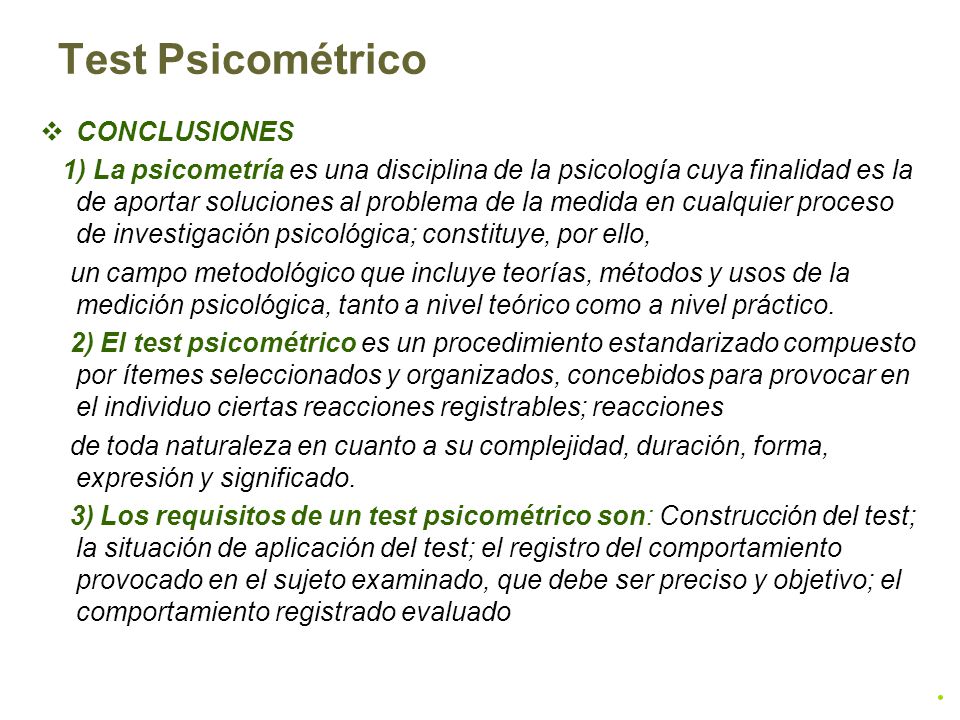 Test Psicométrico

❖ CONCLUSIONES

1) La psicometría es una disciplina de la psicología cuya finalidad es la de aportar soluciones al problema de la medida en cualquier proceso de investigación psicológica; constituye, por ello,

un campo metodológico que incluye teorías, métodos y usos de la medición psicológica, tanto a nivel teórico como a nivel práctico.

2) El test psicométrico es un procedimiento estandarizado compuesto por ítemes seleccionados y organizados, concebidos para provocar en el individuo ciertas reacciones registrables; reacciones

de toda naturaleza en cuanto a su complejidad, duración, forma, expresión y significado.

3) Los requisitos de un test psicométrico son: Construcción del test; la situación de aplicación del test; el registro del comportamiento provocado en el sujeto examinado, que debe ser preciso y objetivo; el comportamiento registrado evaluado